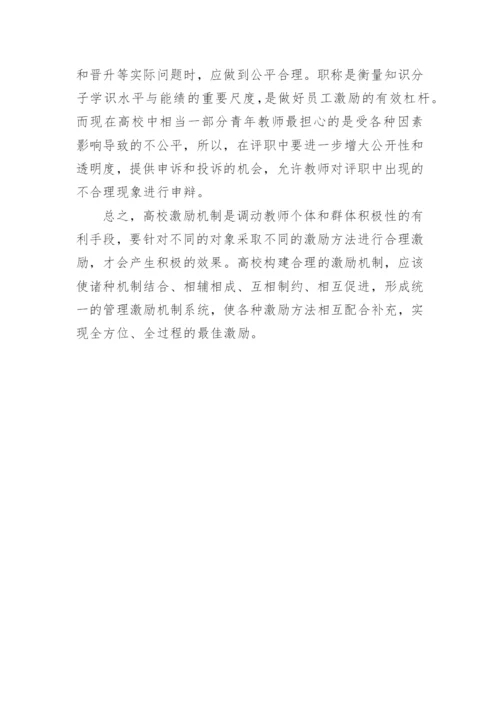 和晋升等实际问题时，应做到公平合理。职称是衡量知识分子学识水平与能绩的重要尺度，是做好员工激励的有效杠杆。而现在高校中相当一部分青年教师最担心的是受各种因素影响导致的不公平，所以，在评职中要进一步增大公开性和透明度，提供申诉和投诉的机会，允许教师对评职中出现的不合理现象进行申辩。

总之，高校激励机制是调动教师个体和群体积极性的有利手段，要针对不同的对象采取不同的激励方法进行合理激励，才会产生积极的效果。高校构建合理的激励机制，应该使诸种机制结合、相辅相成、互相制约、相互促进，形成统一的管理激励机制系统，使各种激励方法相互配合补充，实现全方位、全过程的最佳激励。